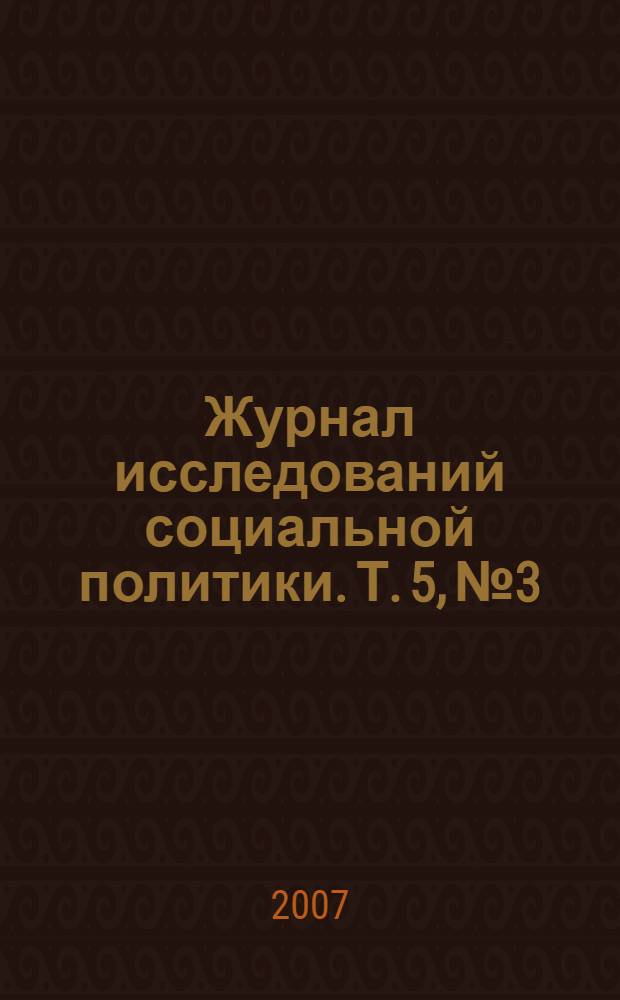 Журнал исследований социальной политики. Т. 5, №3

2007